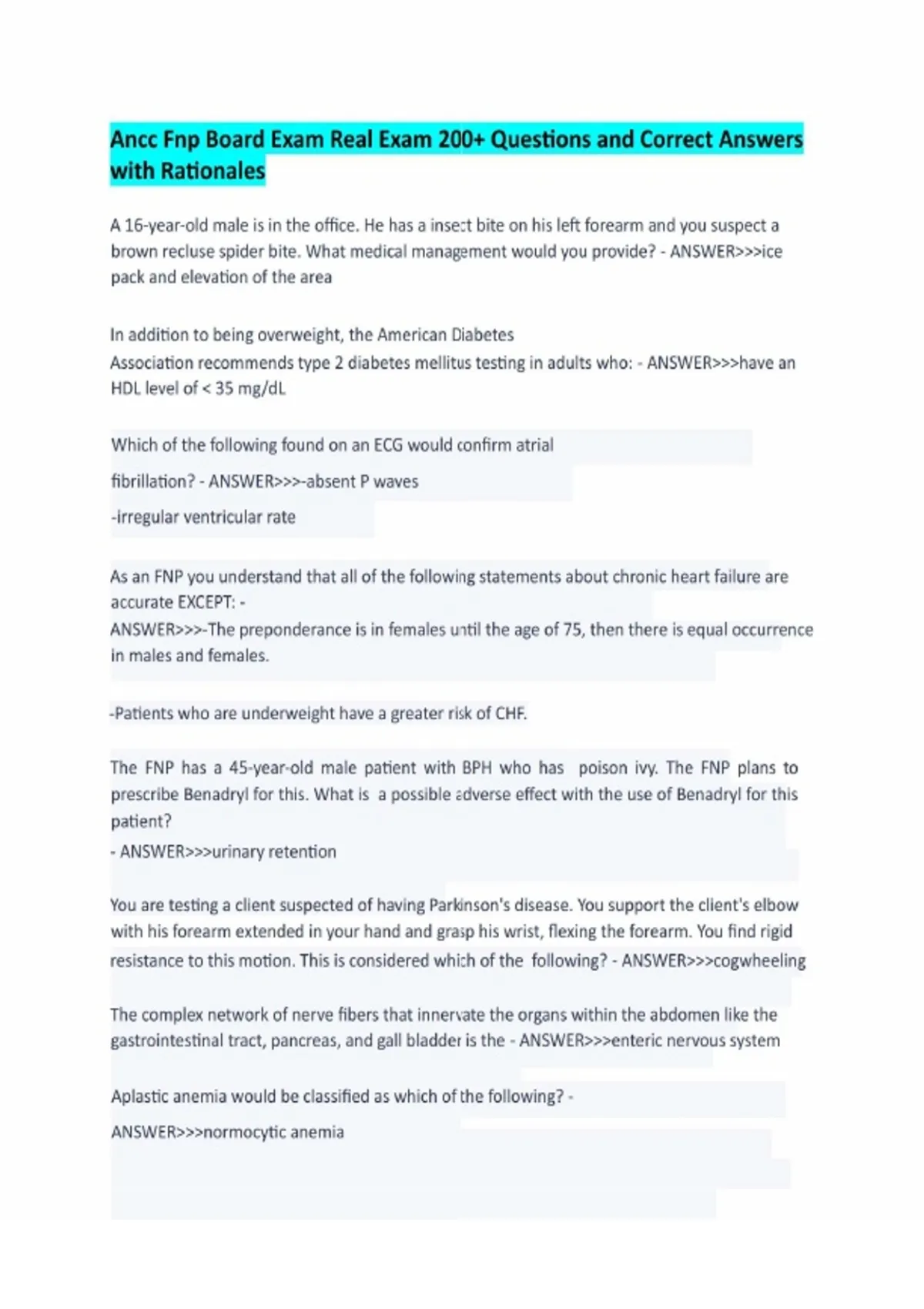 Ancc Fnp Board Exam Real Exam 200+ Questions and Correct Answers with Rationales

A 16-year-old male is in the office. He has a insect bite on his left forearm and you suspect a brown recluse spider bite. What medical management would you provide? - ANSWER>>>ice pack and elevation of the area

In addition to being overweight, the American Diabetes
Association recommends type 2 diabetes mellitus testing in adults who: - ANSWER>>>have an HDL level of < 35 mg/dL

Which of the following found on an ECG would confirm atrial fibrillation? - ANSWER>>>-absent P waves
-irregular ventricular rate

As an FNP you understand that all of the following statements about chronic heart failure are accurate EXCEPT: -
ANSWER>>>-The preponderance is in females until the age of 75, then there is equal occurrence in males and females.

-Patients who are underweight have a greater risk of CHF.

The FNP has a 45-year-old male patient with BPH who has poison ivy. The FNP plans to prescribe Benadryl for this. What is a possible adverse effect with the use of Benadryl for this patient?
- ANSWER>>>urinary retention

You are testing a client suspected of having Parkinson's disease. You support the client's elbow with his forearm extended in your hand and grasp his wrist, flexing the forearm. You find rigid resistance to this motion. This is considered which of the following? - ANSWER>>>cogwheeling

The complex network of nerve fibers that innervate the organs within the abdomen like the gastrointestinal tract, pancreas, and gall bladder is the - ANSWER>>>enteric nervous system

Aplastic anemia would be classified as which of the following? -
ANSWER>>>normocytic anemia